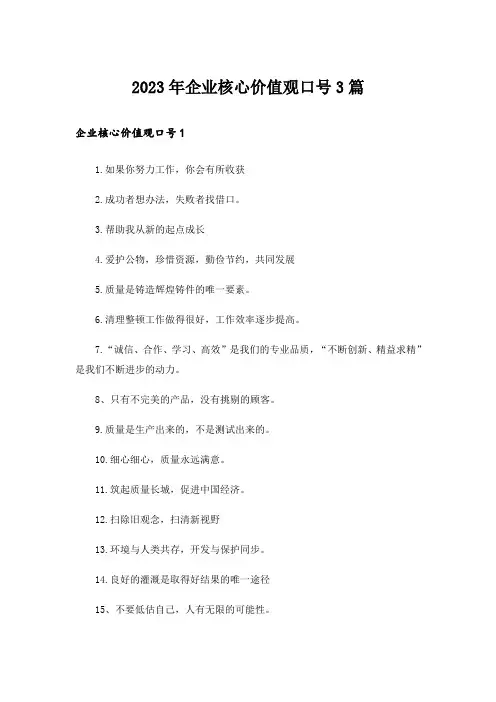 2023年企业核心价值观口号3篇

企业核心价值观口号1

1.如果你努力工作，你会有所收获

2.成功者想办法，失败者找借口。

3.帮助我从新的起点成长

4.爱护公物，珍惜资源，勤俭节约，共同发展

5.质量是铸造辉煌铸件的唯一要素。

6.清理整顿工作做得很好，工作效率逐步提高。

7.“诚信、合作、学习、高效”是我们的专业品质，“不断创新、精益求精”是我们不断进步的动力。

8、只有不完美的产品，没有挑剔的顾客。

9.质量是生产出来的，不是测试出来的。

10.细心细心，质量永远满意。

11.筑起质量长城，促进中国经济。

12.扫除旧观念，扫清新视野

13.环境与人类共存，开发与保护同步。

14.良好的灌溉是取得好结果的唯一途径

15、不要低估自己，人有无限的可能性。